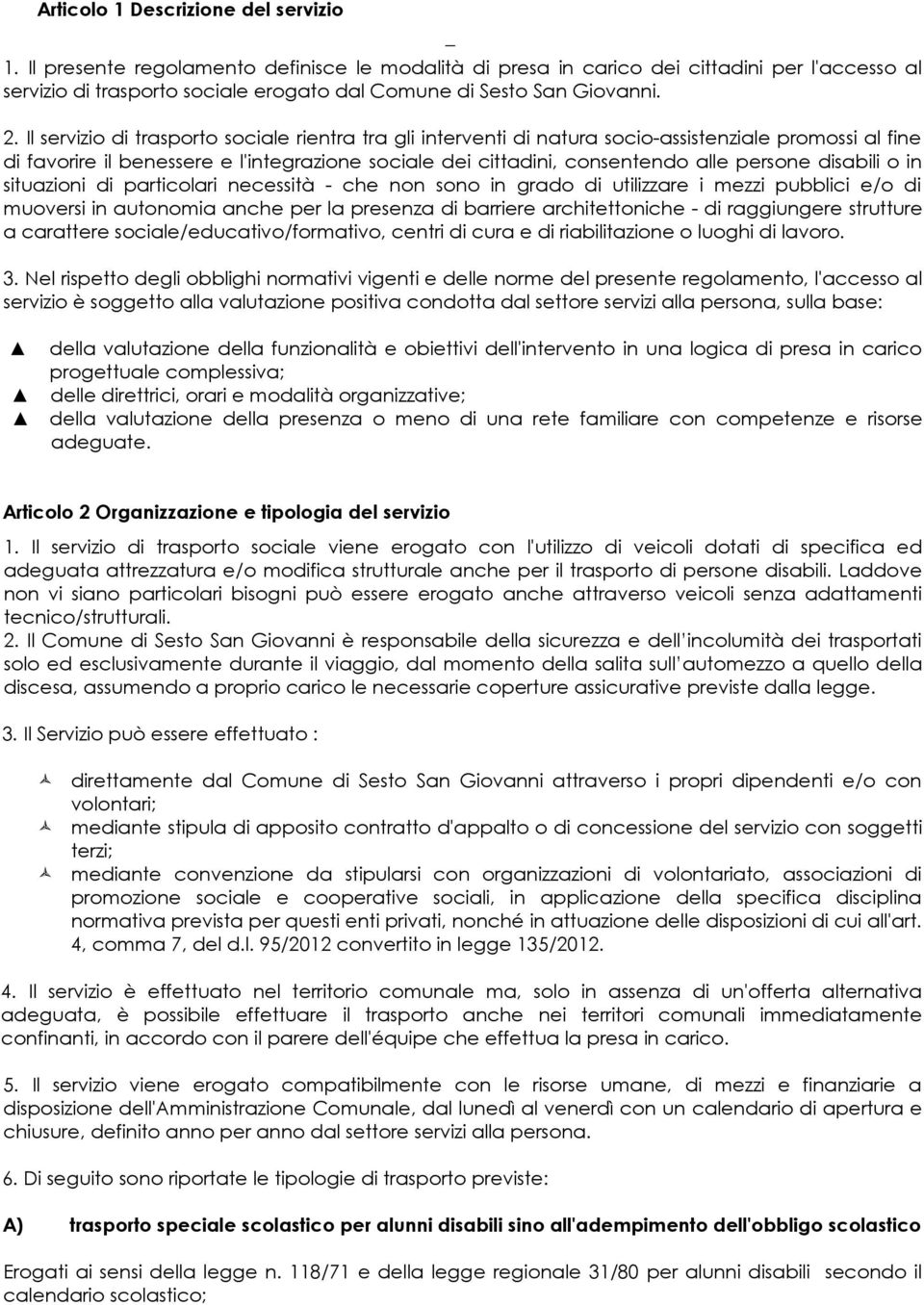 Articolo 1 Descrizione del servizio

1. Il presente regolamento definisce le modalità di presa in carico dei cittadini per l'accesso al servizio di trasporto sociale erogato dal Comune di Sesto San Giovanni.

2. Il servizio di trasporto sociale rientra tra gli interventi di natura socio-assistenziale promossi al fine di favorire il benessere e l'integrazione sociale dei cittadini, consentendo alle persone disabili o in situazioni di particolari necessità - che non sono in grado di utilizzare i mezzi pubblici e/o di muoversi in autonomia anche per la presenza di barriere architettoniche - di raggiungere strutture a carattere sociale/educativo/formativo, centri di cura e di riabilitazione o luoghi di lavoro.

3. Nel rispetto degli obblighi normativi vigenti e delle norme del presente regolamento, l'accesso al servizio è soggetto alla valutazione positiva condotta dal settore servizi alla persona, sulla base:

▲ della valutazione della funzionalità e obiettivi dell'intervento in una logica di presa in carico progettuale complessiva;
▲ delle direttrici, orari e modalità organizzative;
▲ della valutazione della presenza o meno di una rete familiare con competenze e risorse adeguate.

Articolo 2 Organizzazione e tipologia del servizio

1. Il servizio di trasporto sociale viene erogato con l'utilizzo di veicoli dotati di specifica ed adeguata attrezzatura e/o modifica strutturale anche per il trasporto di persone disabili. Laddove non vi siano particolari bisogni può essere erogato anche attraverso veicoli senza adattamenti tecnico/strutturali.
2. Il Comune di Sesto San Giovanni è responsabile della sicurezza e dell'incolumità dei trasportati solo ed esclusivamente durante il viaggio, dal momento della salita sull'automezzo a quello della discesa, assumendo a proprio carico le necessarie coperture assicurative previste dalla legge.

3. Il Servizio può essere effettuato :

direttamente dal Comune di Sesto San Giovanni attraverso i propri dipendenti e/o con volontari;
mediante stipula di apposito contratto d'appalto o di concessione del servizio con soggetti terzi;
mediante convenzione da stipularsi con organizzazioni di volontariato, associazioni di promozione sociale e cooperative sociali, in applicazione della specifica disciplina normativa prevista per questi enti privati, nonché in attuazione delle disposizioni di cui all'art. 4, comma 7, del d.l. 95/2012 convertito in legge 135/2012.

4. Il servizio è effettuato nel territorio comunale ma, solo in assenza di un'offerta alternativa adeguata, è possibile effettuare il trasporto anche nei territori comunali immediatamente confinanti, in accordo con il parere dell'équipe che effettua la presa in carico.

5. Il servizio viene erogato compatibilmente con le risorse umane, di mezzi e finanziarie a disposizione dell'Amministrazione Comunale, dal lunedì al venerdì con un calendario di apertura e chiusure, definito anno per anno dal settore servizi alla persona.

6. Di seguito sono riportate le tipologie di trasporto previste:

A) trasporto speciale scolastico per alunni disabili sino all'adempimento dell'obbligo scolastico

Erogati ai sensi della legge n. 118/71 e della legge regionale 31/80 per alunni disabili secondo il calendario scolastico;